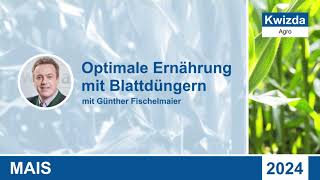 Kwizda
Agro

Optimale Ernährung mit Blattdüngern

mit Günther Fischelmaier

MAIS

2024